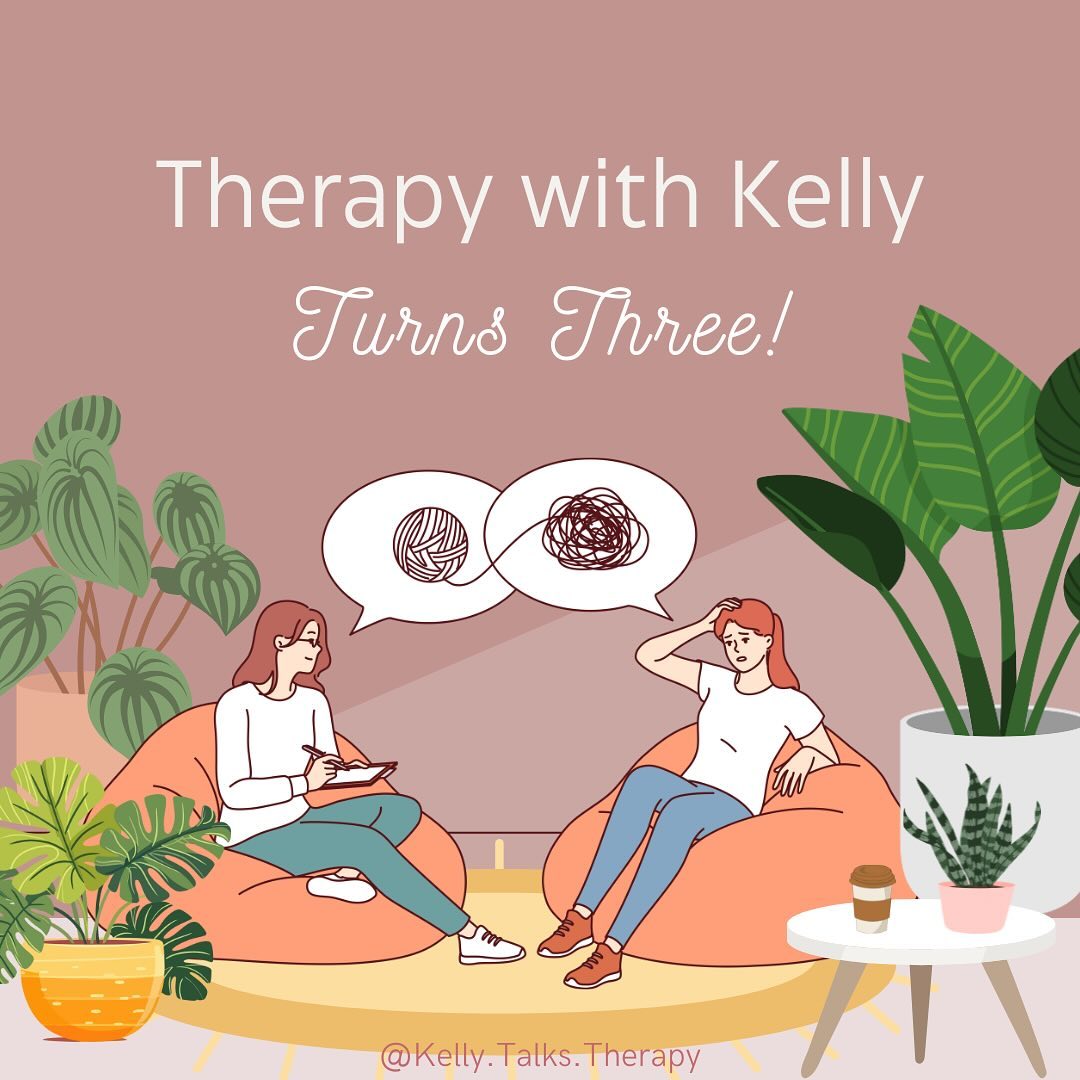 Therapy with Kelly
Turns Three!

@Kelly.Talks.Therapy